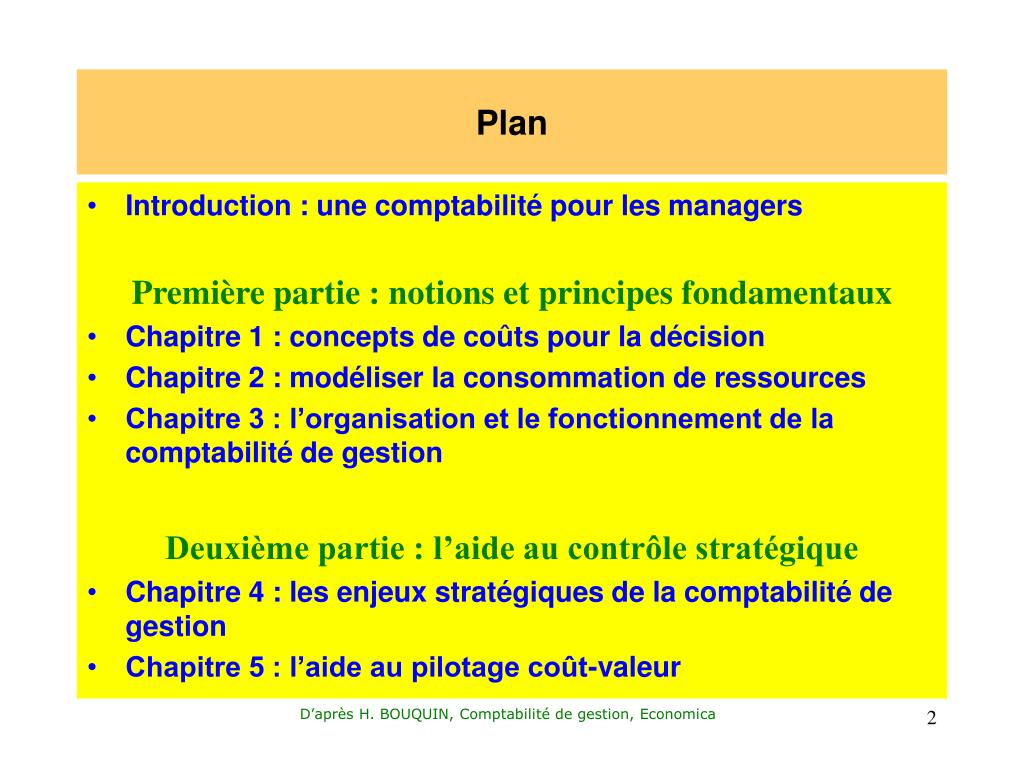 Plan

• Introduction : une comptabilité pour les managers

Première partie : notions et principes fondamentaux

• Chapitre 1 : concepts de coûts pour la décision
• Chapitre 2 : modéliser la consommation de ressources
• Chapitre 3 : l’organisation et le fonctionnement de la comptabilité de gestion

Deuxième partie : l’aide au contrôle stratégique

• Chapitre 4 : les enjeux stratégiques de la comptabilité de gestion
• Chapitre 5 : l’aide au pilotage coût-valeur

D’après H. BOUQUIN, Comptabilité de gestion, Economica

2